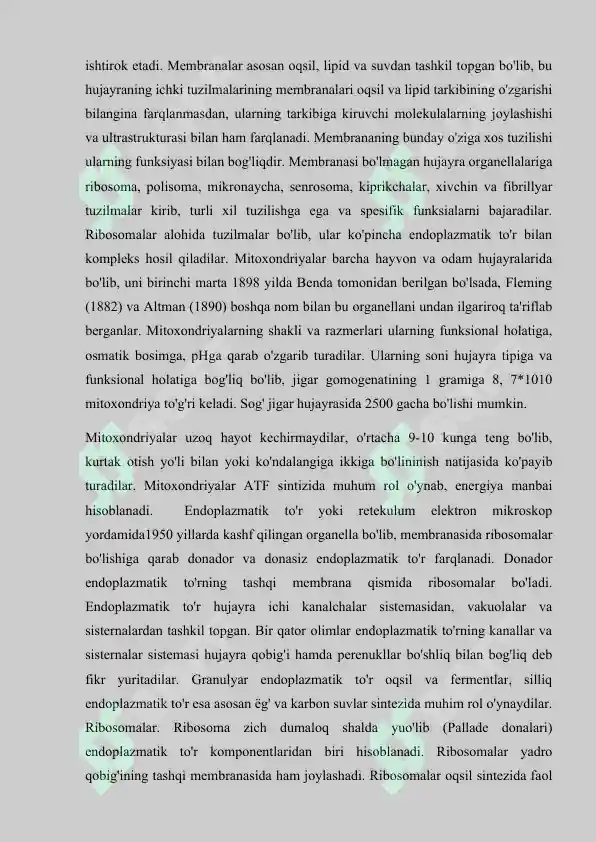 ishtirok etadi. Membranalar asosan oqsil, lipid va suvdan tashkil topgan bo'lib, bu hujayraning ichki tuzilmalarining membranalari oqsil va lipid tarkibining o'zgarishi bilangina farqlanmasdan, ularning tarkibiga kiruvchi molekulalarning joylashishi va ultrastrukturasi bilan ham farqlanadi. Membrananing bunday o'ziga xos tuzilishi ularning funksiyasi bilan bog'liqdir. Membranasi bo'lmagan hujayra organellalariga ribosoma, polisoma, mikronaycha, senrosoma, kiprikchalar, xivchin va fibrillyar tuzilmalar kirib, turli xil tuzilishga ega va spesifik funksialarni bajaradilar. Ribosomalar alohida tuzilmalar bo'lib, ular ko'pincha endoplazmatik to'r bilan kompleks hosil qiladilar. Mitoxondriyalar barcha hayvon va odam hujayralarida bo'lib, uni birinchi marta 1898 yilda Benda tomonidan berilgan bo'lsada, Fleming (1882) va Altman (1890) boshqa nom bilan bu organellani undan ilgariroq ta'riflab berganlar. Mitoxondriyalarning shakli va razmerlari ularning funksional holatiga, osmatik bosimga, pHga qarab o'zgarib turadilar. Ularning soni hujayra tipiga va funksional holatiga bog'liq bo'lib, jigar gomogenatining 1 gramiga 8, 7*1010 mitoxondriya to'g'ri keladi. Sog' jigar hujayrasida 2500 gacha bo'lishi mumkin.

Mitoxondriyalar uzoq hayot kechirmaydilar, o'rtacha 9-10 kunga teng bo'lib, kurtak otish yo'li bilan yoki ko'ndalangiga ikkiga bo'lininish natijasida ko'payib turadilar. Mitoxondriyalar ATF sintizida muhum rol o'ynab, energiya manbai hisoblanadi. Endoplazmatik to'r yoki retekulum elektron mikroskop yordamida1950 yillarda kashf qilingan organella bo'lib, membranasida ribosomalar bo'lishiga qarab donador va donasiz endoplazmatik to'r farqlanadi. Donador endoplazmatik to'rning tashqi membrana qismida ribosomalar bo'ladi. Endoplazmatik to'r hujayra ichi kanalchalar sistemasidan, vakuolalar va sisternalardan tashkil topgan. Bir qator olimlar endoplazmatik to'rning kanallar va sisternalar sistemasi hujayra qobig'i hamda perenukllar bo'shliq bilan bog'liq deb fikr yuritadilar. Granulyar endoplazmatik to'r oqsil va fermentlar, silliq endoplazmatik to'r esa asosan ëg' va karbon suvlar sintezida muhim rol o'ynaydilar. Ribosomalar. Ribosoma zich dumaloq shalda yuo'lib (Pallade donalari) endoplazmatik to'r komponentlaridan biri hisoblanadi. Ribosomalar yadro qobig'ining tashqi membranasida ham joylashadi. Ribosomalar oqsil sintezida faol